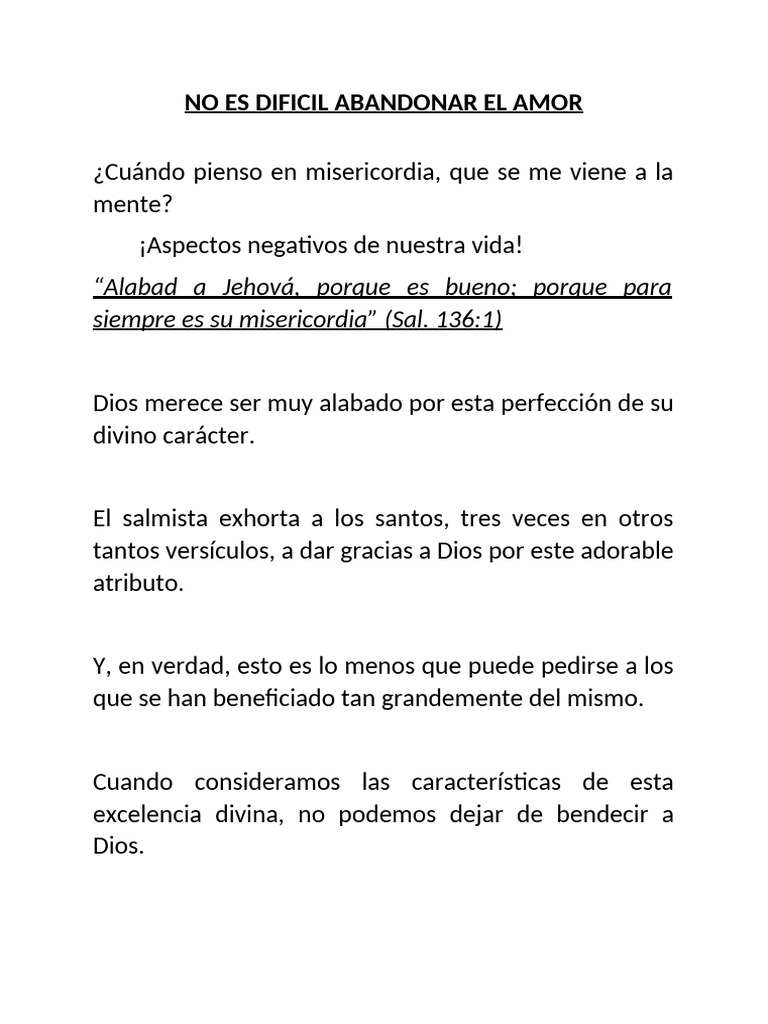 NO ES DIFICIL ABANDONAR EL AMOR

¿Cuándo pienso en misericordia, que se me viene a la mente?

¡Aspectos negativos de nuestra vida!

“Alabad a Jehová, porque es bueno; porque para siempre es su misericordia” (Sal. 136:1)

Dios merece ser muy alabado por esta perfección de su divino carácter.

El salmista exhorta a los santos, tres veces en otros tantos versículos, a dar gracias a Dios por este adorable atributo.

Y, en verdad, esto es lo menos que puede pedirse a los que se han beneficiado tan grandemente del mismo.

Cuando consideramos las características de esta excelencia divina, no podemos dejar de bendecir a Dios.